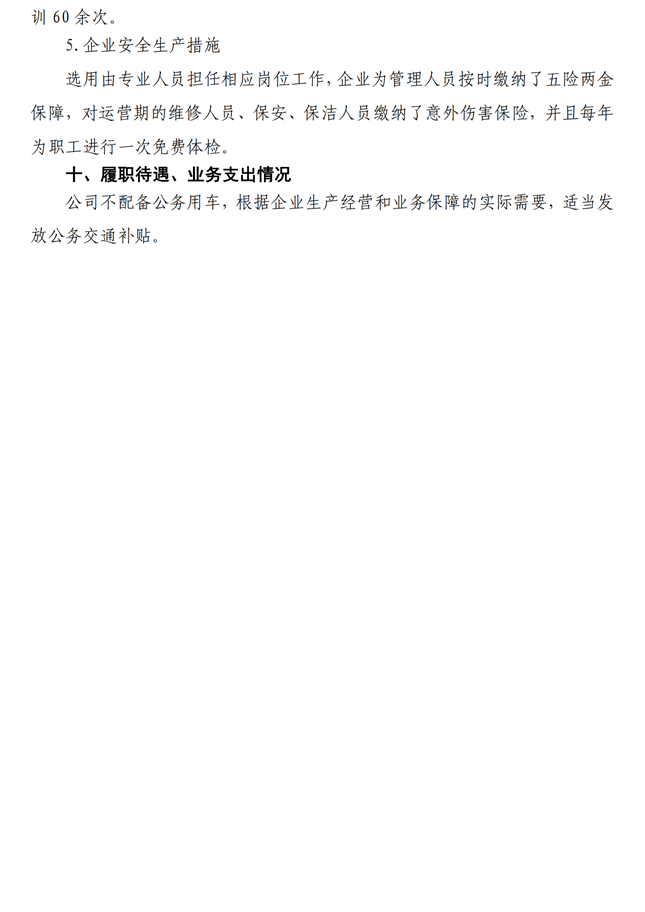 训60余次。

5.企业安全生产措施

选用由专业人员担任相应岗位工作，企业为管理人员按时缴纳了五险两金保障，对运营期的维修人员、保安、保洁人员缴纳了意外伤害保险，并且每年为职工进行一次免费体检。

十、履职待遇、业务支出情况

公司不配备公务用车，根据企业生产经营和业务保障的实际需要，适当发放公务交通补贴。